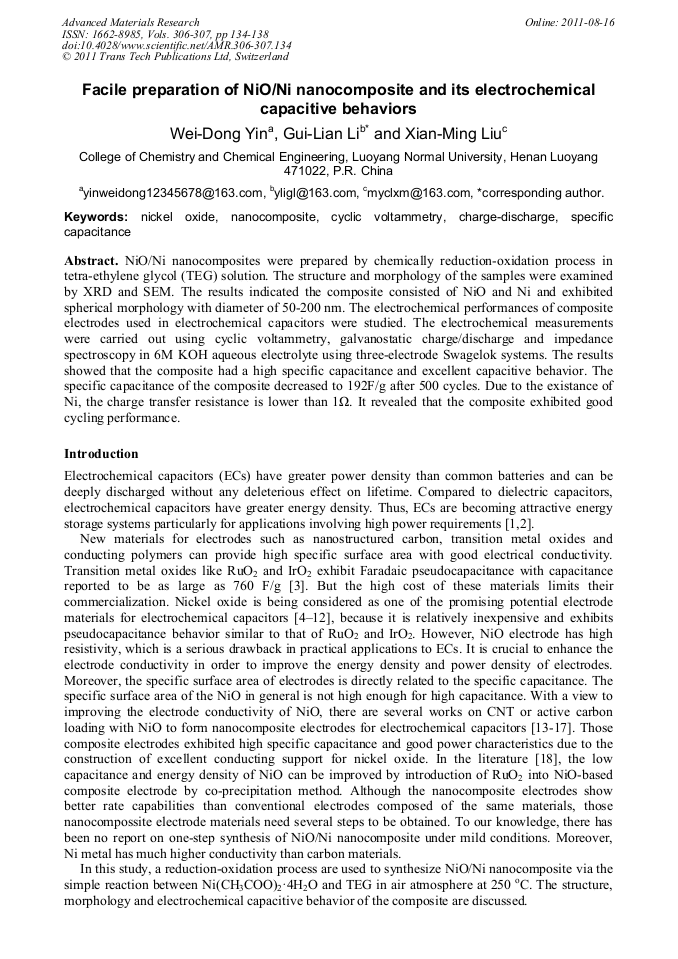 Advanced Materials Research
ISSN: 1662-8985, Vols. 306-307, pp 134-138
doi:10.4028/www.scientific.net/AMR.306-307.134
© 2011 Trans Tech Publications Ltd, Switzerland

Online: 2011-08-16

Facile preparation of NiO/Ni nanocomposite and its electrochemical capacitive behaviors

Wei-Dong Yin$^a$, Gui-Lian Li$^{b*}$ and Xian-Ming Liu$^c$

College of Chemistry and Chemical Engineering, Luoyang Normal University, Henan Luoyang 471022, P.R. China

$^a$yinweidong12345678@163.com, $^b$yligl@163.com, $^c$myclxm@163.com, *corresponding author.

Keywords: nickel oxide, nanocomposite, cyclic voltammetry, charge-discharge, specific capacitance

Abstract. NiO/Ni nanocomposites were prepared by chemically reduction-oxidation process in tetra-ethylene glycol (TEG) solution. The structure and morphology of the samples were examined by XRD and SEM. The results indicated the composite consisted of NiO and Ni and exhibited spherical morphology with diameter of 50-200 nm. The electrochemical performances of composite electrodes used in electrochemical capacitors were studied. The electrochemical measurements were carried out using cyclic voltammetry, galvanostatic charge/discharge and impedance spectroscopy in 6M KOH aqueous electrolyte using three-electrode Swagelok systems. The results showed that the composite had a high specific capacitance and excellent capacitive behavior. The specific capacitance of the composite decreased to 192F/g after 500 cycles. Due to the existance of Ni, the charge transfer resistance is lower than 1Ω. It revealed that the composite exhibited good cycling performance.

Introduction

Electrochemical capacitors (ECs) have greater power density than common batteries and can be deeply discharged without any deleterious effect on lifetime. Compared to dielectric capacitors, electrochemical capacitors have greater energy density. Thus, ECs are becoming attractive energy storage systems particularly for applications involving high power requirements [1,2].

New materials for electrodes such as nanostructured carbon, transition metal oxides and conducting polymers can provide high specific surface area with good electrical conductivity. Transition metal oxides like $RuO_2$ and $IrO_2$ exhibit Faradaic pseudocapacitance with capacitance reported to be as large as 760 F/g [3]. But the high cost of these materials limits their commercialization. Nickel oxide is being considered as one of the promising potential electrode materials for electrochemical capacitors [4–12], because it is relatively inexpensive and exhibits pseudocapacitance behavior similar to that of $RuO_2$ and $IrO_2$. However, NiO electrode has high resistivity, which is a serious drawback in practical applications to ECs. It is crucial to enhance the electrode conductivity in order to improve the energy density and power density of electrodes. Moreover, the specific surface area of electrodes is directly related to the specific capacitance. The specific surface area of the NiO in general is not high enough for high capacitance. With a view to improving the electrode conductivity of NiO, there are several works on CNT or active carbon loading with NiO to form nanocomposite electrodes for electrochemical capacitors [13-17]. Those composite electrodes exhibited high specific capacitance and good power characteristics due to the construction of excellent conducting support for nickel oxide. In the literature [18], the low capacitance and energy density of NiO can be improved by introduction of $RuO_2$ into NiO-based composite electrode by co-precipitation method. Although the nanocomposite electrodes show better rate capabilities than conventional electrodes composed of the same materials, those nanocompossite electrode materials need several steps to be obtained. To our knowledge, there has been no report on one-step synthesis of NiO/Ni nanocomposite under mild conditions. Moreover, Ni metal has much higher conductivity than carbon materials.

In this study, a reduction-oxidation process are used to synthesize NiO/Ni nanocomposite via the simple reaction between $Ni(CH_3COO)_2 \cdot 4H_2O$ and TEG in air atmosphere at 250 $^oC$. The structure, morphology and electrochemical capacitive behavior of the composite are discussed.